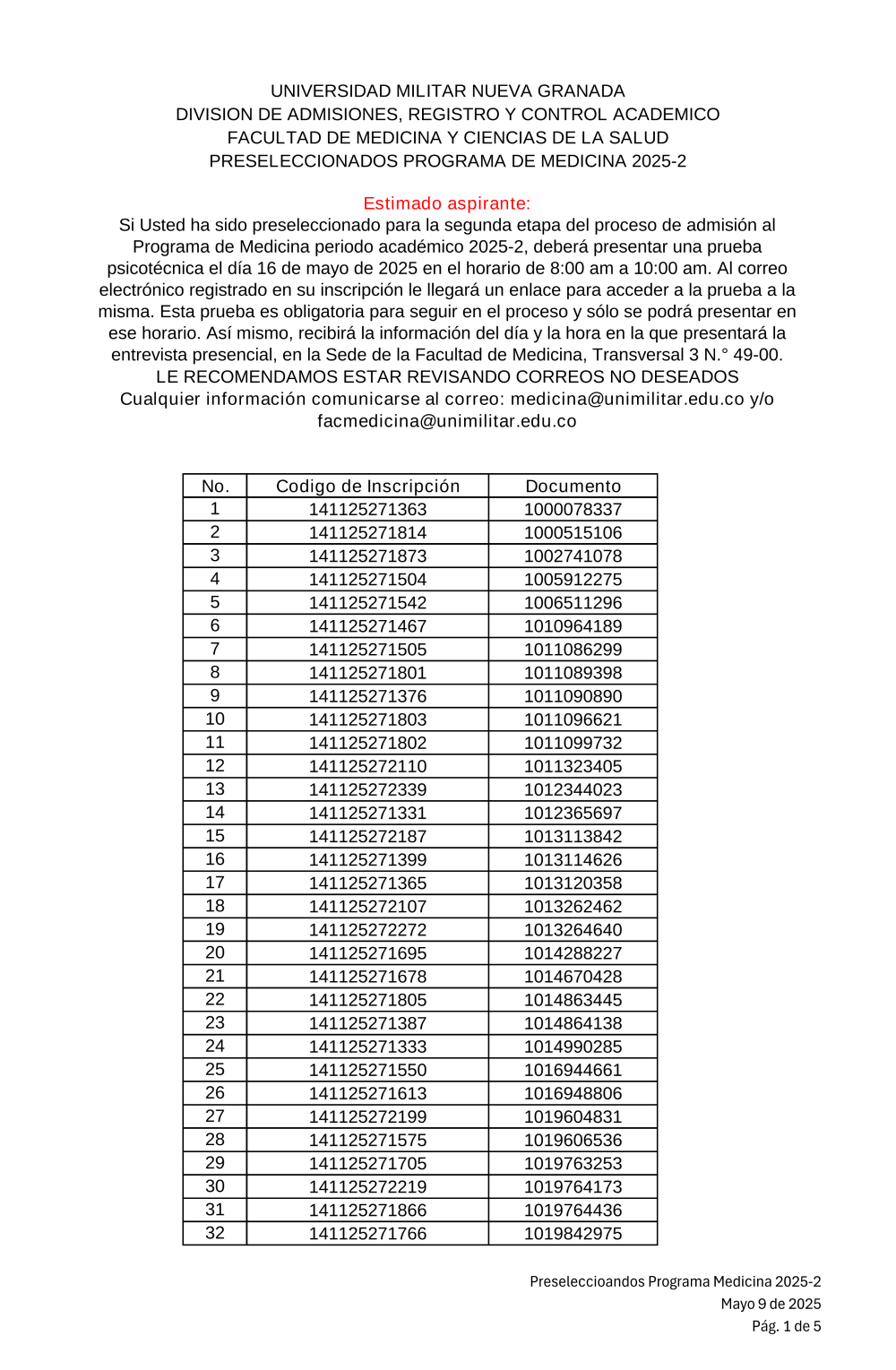 UNIVERSIDAD MILITAR NUEVA GRANADA
DIVISION DE ADMISIONES, REGISTRO Y CONTROL ACADEMICO
FACULTAD DE MEDICINA Y CIENCIAS DE LA SALUD
PRESELECCIONADOS PROGRAMA DE MEDICINA 2025-2

Estimado aspirante:
Si Usted ha sido preseleccionado para la segunda etapa del proceso de admisión al Programa de Medicina periodo académico 2025-2, deberá presentar una prueba psicotécnica el día 16 de mayo de 2025 en el horario de 8:00 am a 10:00 am. Al correo electrónico registrado en su inscripción le llegará un enlace para acceder a la prueba a la misma. Esta prueba es obligatoria para seguir en el proceso y sólo se podrá presentar en ese horario. Así mismo, recibirá la información del día y la hora en la que presentará la entrevista presencial, en la Sede de la Facultad de Medicina, Transversal 3 N.° 49-00.
LE RECOMENDAMOS ESTAR REVISANDO CORREOS NO DESEADOS
Cualquier información comunicarse al correo: medicina@unimilitar.edu.co y/o facmedicina@unimilitar.edu.co

| No. | Codigo de Inscripción | Documento |
|---|---|---|
| 1 | 141125271363 | 1000078337 |
| 2 | 141125271814 | 1000515106 |
| 3 | 141125271873 | 1002741078 |
| 4 | 141125271504 | 1005912275 |
| 5 | 141125271542 | 1006511296 |
| 6 | 141125271467 | 1010964189 |
| 7 | 141125271505 | 1011086299 |
| 8 | 141125271801 | 1011089398 |
| 9 | 141125271376 | 1011090890 |
| 10 | 141125271803 | 1011096621 |
| 11 | 141125271802 | 1011099732 |
| 12 | 141125272110 | 1011323405 |
| 13 | 141125272339 | 1012344023 |
| 14 | 141125271331 | 1012365697 |
| 15 | 141125272187 | 1013113842 |
| 16 | 141125271399 | 1013114626 |
| 17 | 141125271365 | 1013120358 |
| 18 | 141125272107 | 1013262462 |
| 19 | 141125272272 | 1013264640 |
| 20 | 141125271695 | 1014288227 |
| 21 | 141125271678 | 1014670428 |
| 22 | 141125271805 | 1014863445 |
| 23 | 141125271387 | 1014864138 |
| 24 | 141125271333 | 1014990285 |
| 25 | 141125271550 | 1016944661 |
| 26 | 141125271613 | 1016948806 |
| 27 | 141125272199 | 1019604831 |
| 28 | 141125271575 | 1019606536 |
| 29 | 141125271705 | 1019763253 |
| 30 | 141125272219 | 1019764173 |
| 31 | 141125271866 | 1019764436 |
| 32 | 141125271766 | 1019842975 |

Preseleccioandos Programa Medicina 2025-2
Mayo 9 de 2025
Pág. 1 de 5